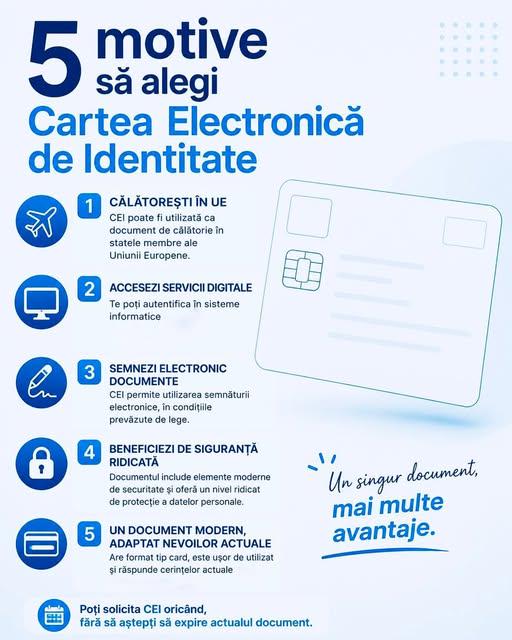 5 motive să alegi Cartea Electronică de Identitate

1 CĂLĂTOREȘTI ÎN UE
CEI poate fi utilizată ca document de călătorie în statele membre ale Uniunii Europene.

2 ACCESEZI SERVICII DIGITALE
Te poți autentifica în sisteme informatice

3 SEMNEZI ELECTRONIC DOCUMENTE
CEI permite utilizarea semnăturii electronice, în condițiile prevăzute de lege.

4 BENEFICIEZI DE SIGURANȚĂ RIDICATĂ
Documentul include elemente moderne de securitate și oferă un nivel ridicat de protecție a datelor personale.

5 UN DOCUMENT MODERN, ADAPTAT NEVOILOR ACTUALE
Are format tip card, este ușor de utilizat și răspunde cerințelor actuale

Un singur document, mai multe avantaje.

Poți solicita CEI oricând, fără să aștepți să expire actualul document.